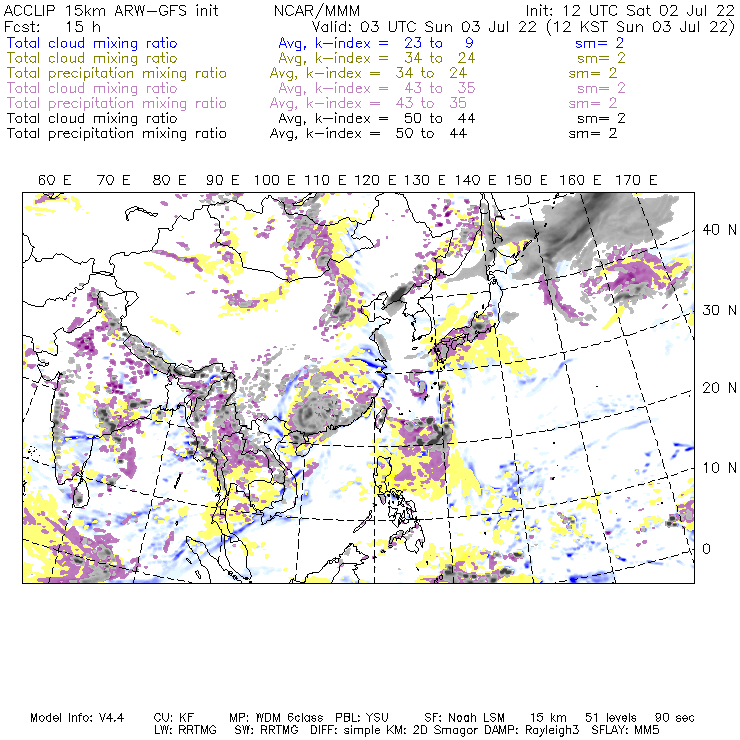 ACCLIP 15km ARW-GFS init NCAR/MMM Init: 12 UTC Sat 02 Jul 22
Fcst: 15 h Valid: 03 UTC Sun 03 Jul 22 (12 KST Sun 03 Jul 22)
Total cloud mixing ratio Avg, k-index = 23 to 9 sm= 2
Total cloud mixing ratio Avg, k-index = 34 to 24 sm= 2
Total precipitation mixing ratio Avg, k-index = 34 to 24 sm= 2
Total cloud mixing ratio Avg, k-index = 43 to 35 sm= 2
Total precipitation mixing ratio Avg, k-index = 43 to 35 sm= 2
Total cloud mixing ratio Avg, k-index = 50 to 44 sm= 2
Total precipitation mixing ratio Avg, k-index = 50 to 44 sm= 2

60 E 70 E 80 E 90 E 100 E 110 E 120 E 130 E 140 E 150 E 160 E 170 E

40 N
30 N
20 N
10 N
0

Model Info: V4.4 CU: KF MP: WDM 6class PBL: YSU SF: Noah LSM 15 km 51 levels 90 sec
LW: RRTMG SW: RRTMG DIFF: simple KM: 2D Smagor DAMP: Rayleigh3 SFLAY: MM5